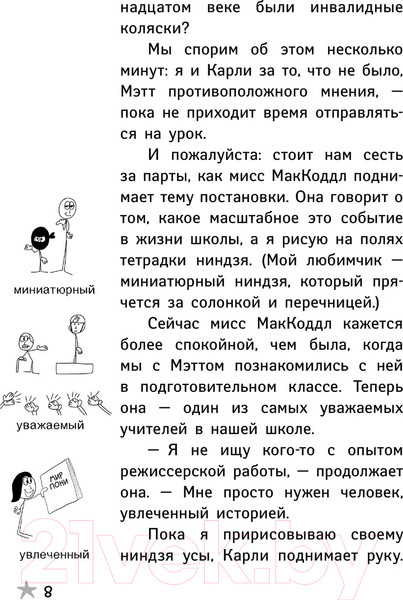 надцатом веке были инвалидные коляски?

Мы спорим об этом несколько минут: я и Карли за то, что не было, Мэтт противоположного мнения, — пока не приходит время отправляться на урок.

И пожалуйста: стоит нам сесть за парты, как мисс МакКоддл поднимает тему постановки. Она говорит о том, какое масштабное это событие в жизни школы, а я рисую на полях тетрадки ниндзя. (Мой любимчик — миниатюрный ниндзя, который прячется за солонкой и перечницей.)

Сейчас мисс МакКоддл кажется более спокойной, чем была, когда мы с Мэттом познакомились с ней в подготовительном классе. Теперь она — один из самых уважаемых учителей в нашей школе.

— Я не ищу кого-то с опытом режиссерской работы, — продолжает она. — Мне просто нужен человек, увлеченный историей.

Пока я пририсовываю своему ниндзя усы, Карли поднимает руку.

миниатюрный

уважаемый

МИР ПОНИ

увлеченный

8

21vek.by